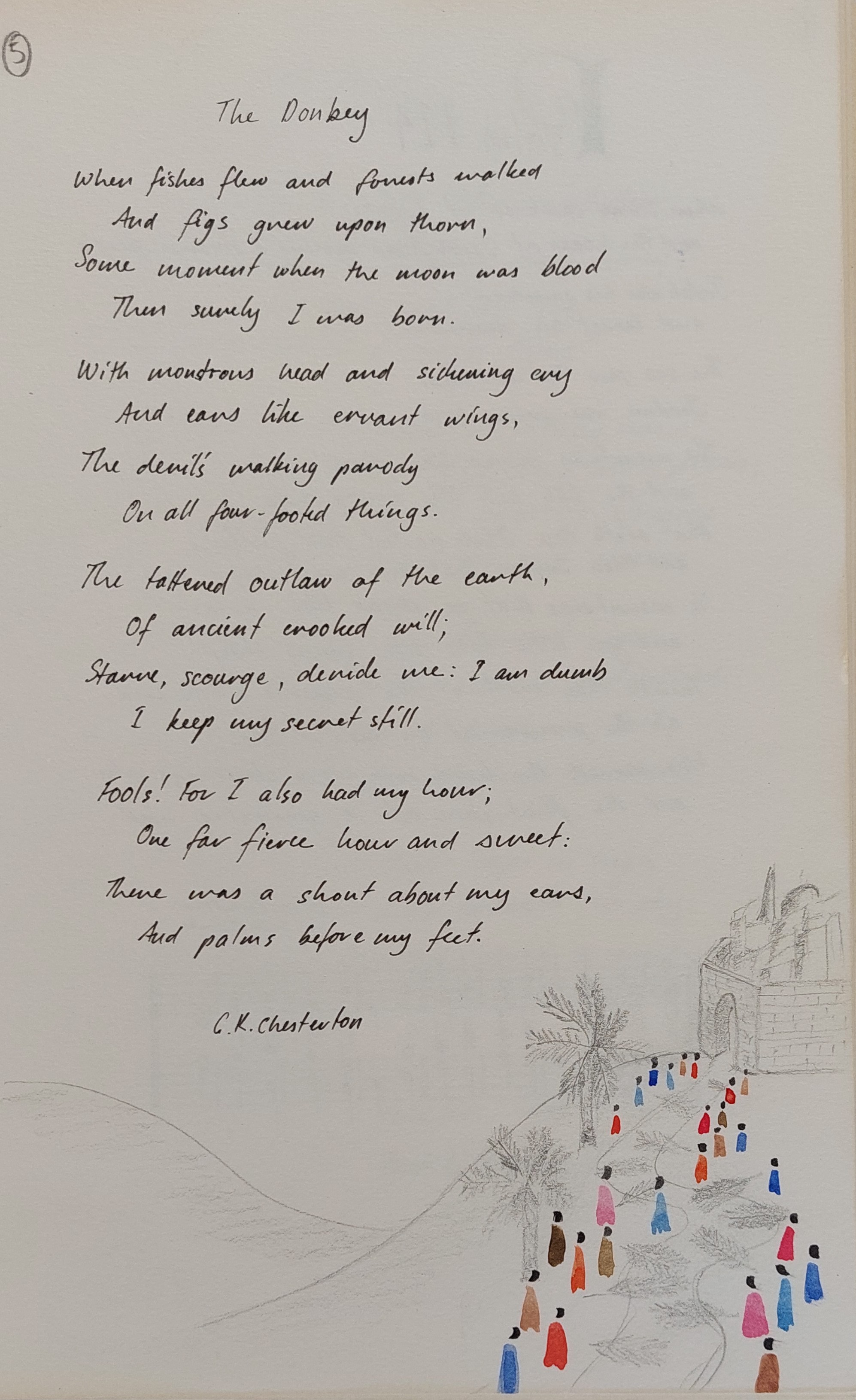 5

The Donkey

When fishes flew and forests walked
And figs grew upon thorn,
Some moment when the moon was blood
Then surely I was born.

With monstrous head and sickening cry
And ears like errant wings,
The devil's walking parody
On all four-footed things.

The tattered outlaw of the earth,
Of ancient crooked will;
Starve, scourge, deride me: I am dumb
I keep my secret still.

Fools! For I also had my hour;
One far fierce hour and sweet:
There was a shout about my ears,
And palms before my feet.

G.K. Chesterton